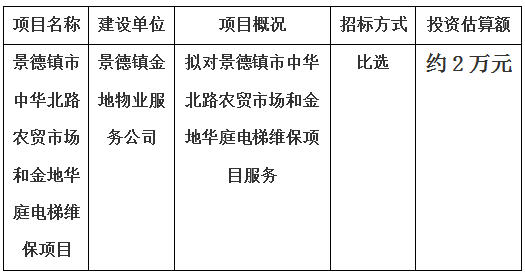 | 项目名称 | 建设单位 | 项目概况 | 招标方式 | 投资估算额 |
|---|---|---|---|---|
| 景德镇市中华北路农贸市场和金地华庭电梯维保项目 | 景德镇金地物业服务公司 | 拟对景德镇市中华北路农贸市场和金地华庭电梯维保项目服务 | 比选 | 约2万元 |